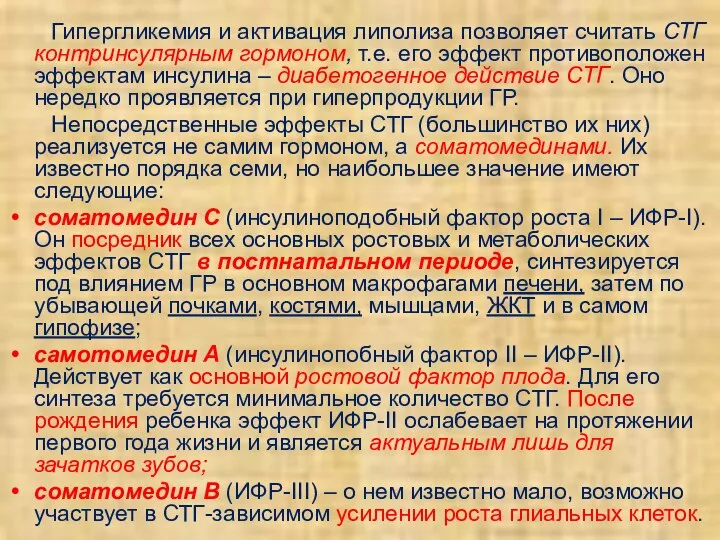 Гипергликемия и активация липолиза позволяет считать СТГ контринсулярным гормоном, т.е. его эффект противоположен эффектам инсулина – диабетогенное действие СТГ. Оно нередко проявляется при гиперпродукции ГР.

Непосредственные эффекты СТГ (большинство их них) реализуется не самим гормоном, а соматомединами. Их известно порядка семи, но наибольшее значение имеют следующие:

• соматомедин С (инсулиноподобный фактор роста I – ИФР-I). Он посредник всех основных ростовых и метаболических эффектов СТГ в постнатальном периоде, синтезируется под влиянием ГР в основном макрофагами печени, затем по убывающей почками, костями, мышцами, ЖКТ и в самом гипофизе;

• самотомедин А (инсулинопобный фактор II – ИФР-II). Действует как основной ростовой фактор плода. Для его синтеза требуется минимальное количество СТГ. После рождения ребенка эффект ИФР-II ослабевает на протяжении первого года жизни и является актуальным лишь для зачатков зубов;

• соматомедин В (ИФР-III) – о нем известно мало, возможно участвует в СТГ-зависимом усилении роста глиальных клеток.